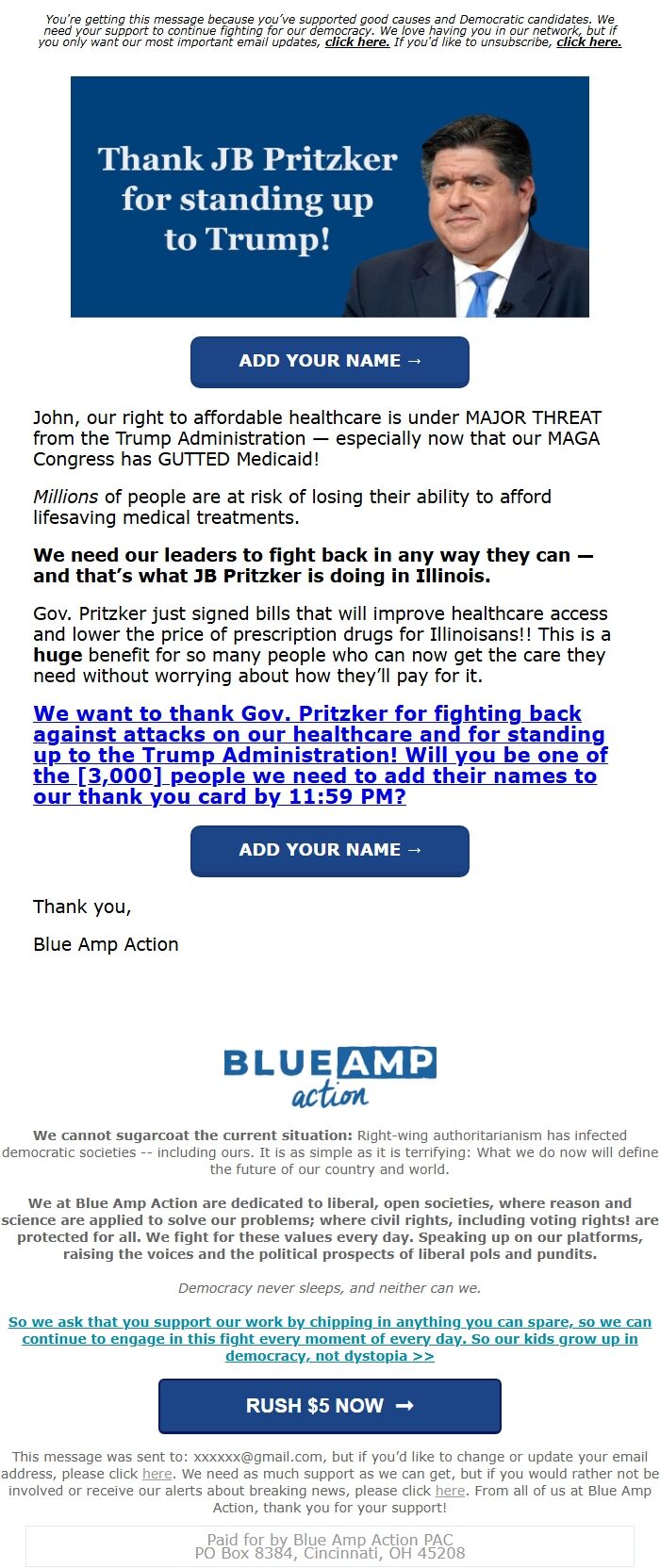 You're getting this message because you've supported good causes and Democratic candidates. We need your support to continue fighting for our democracy. We love having you in our network, but if you only want our most important email updates, click here. If you'd like to unsubscribe, click here.

Thank JB Pritzker for standing up to Trump!

ADD YOUR NAME →

John, our right to affordable healthcare is under MAJOR THREAT from the Trump Administration — especially now that our MAGA Congress has GUTTED Medicaid!

Millions of people are at risk of losing their ability to afford lifesaving medical treatments.

We need our leaders to fight back in any way they can — and that's what JB Pritzker is doing in Illinois.

Gov. Pritzker just signed bills that will improve healthcare access and lower the price of prescription drugs for Illinoisans!! This is a huge benefit for so many people who can now get the care they need without worrying about how they'll pay for it.

We want to thank Gov. Pritzker for fighting back against attacks on our healthcare and for standing up to the Trump Administration! Will you be one of the [3,000] people we need to add their names to our thank you card by 11:59 PM?

ADD YOUR NAME →

Thank you,

Blue Amp Action

BLUE AMP action

We cannot sugarcoat the current situation: Right-wing authoritarianism has infected democratic societies -- including ours. It is as simple as it is terrifying: What we do now will define the future of our country and world.

We at Blue Amp Action are dedicated to liberal, open societies, where reason and science are applied to solve our problems; where civil rights, including voting rights! are protected for all. We fight for these values every day. Speaking up on our platforms, raising the voices and the political prospects of liberal pols and pundits.

Democracy never sleeps, and neither can we.

So we ask that you support our work by chipping in anything you can spare, so we can continue to engage in this fight every moment of every day. So our kids grow up in democracy, not dystopia >>

RUSH $5 NOW →

This message was sent to: xxxxxx@gmail.com, but if you'd like to change or update your email address, please click here. We need as much support as we can get, but if you would rather not be involved or receive our alerts about breaking news, please click here. From all of us at Blue Amp Action, thank you for your support!

Paid for by Blue Amp Action PAC
PO Box 8384, Cincinnati, OH 45208